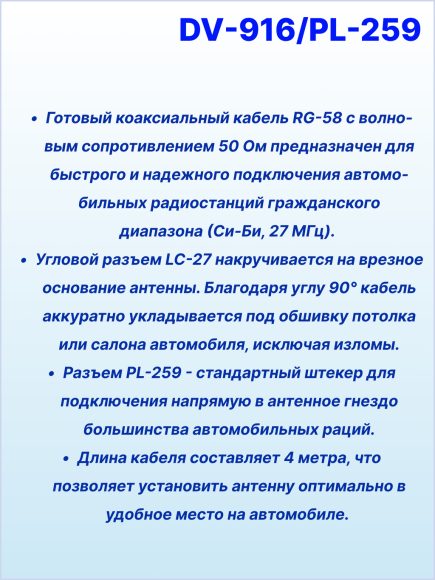 DV-916/PL-259

• Готовый коаксиальный кабель RG-58 с волновым сопротивлением 50 Ом предназначен для быстрого и надежного подключения автомобильных радиостанций гражданского диапазона (Си-Би, 27 МГц).
• Угловой разъем LC-27 накручивается на врезное основание антенны. Благодаря углу 90° кабель аккуратно укладывается под обшивку потолка или салона автомобиля, исключая изломы.
• Разъем PL-259 - стандартный штекер для подключения напрямую в антенное гнездо большинства автомобильных раций.
• Длина кабеля составляет 4 метра, что позволяет установить антенну оптимально в удобное место на автомобиле.